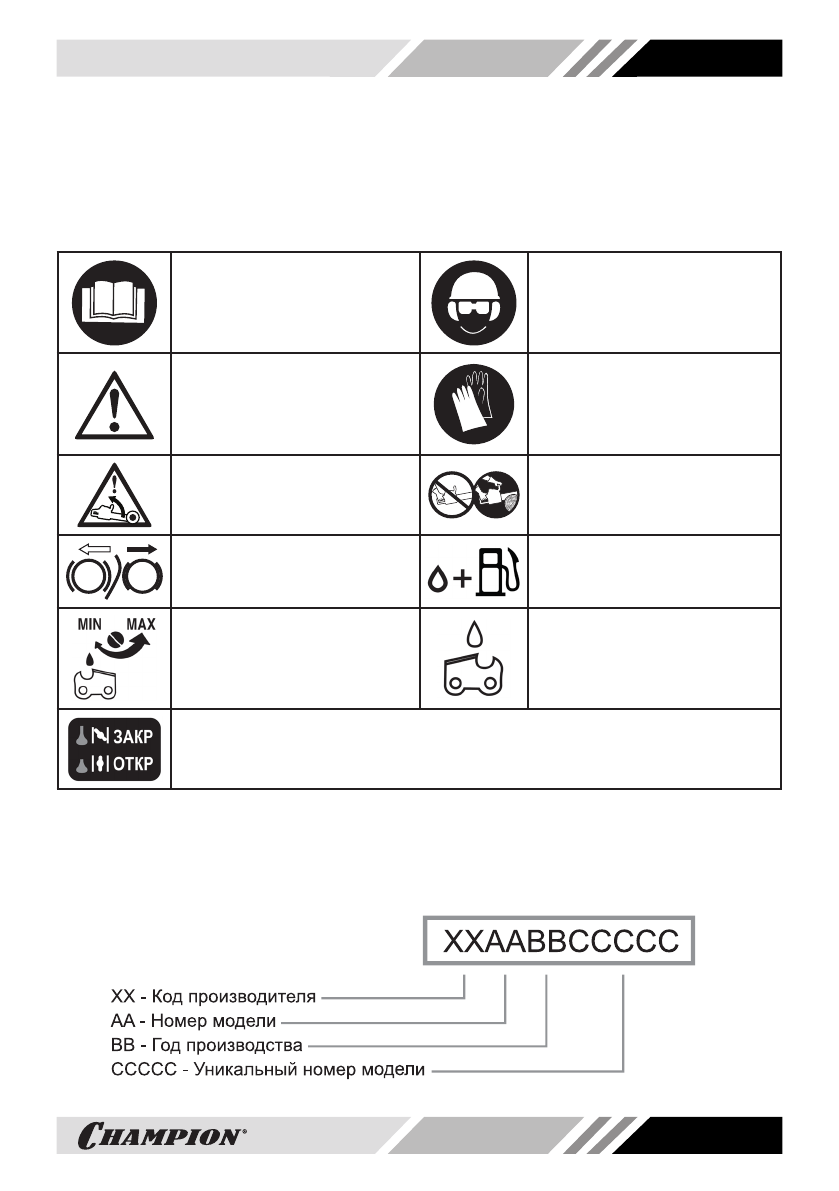 MIN MAX

ЗАКР
ОТКР

XXAABBCCCCC

XX - Код производителя
AA - Номер модели
BB - Год производства
CCCCC - Уникальный номер модели

CHAMPION®